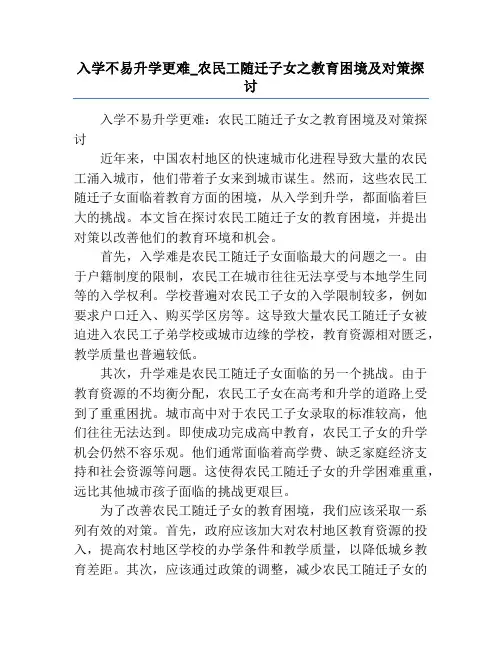 入学不易升学更难_农民工随迁子女之教育困境及对策探讨

入学不易升学更难：农民工随迁子女之教育困境及对策探讨

近年来，中国农村地区的快速城市化进程导致大量的农民工涌入城市，他们带着子女来到城市谋生。然而，这些农民工随迁子女面临着教育方面的困境，从入学到升学，都面临着巨大的挑战。本文旨在探讨农民工随迁子女的教育困境，并提出对策以改善他们的教育环境和机会。

首先，入学难是农民工随迁子女面临最大的问题之一。由于户籍制度的限制，农民工在城市往往无法享受与本地学生同等的入学权利。学校普遍对农民工子女的入学限制较多，例如要求户口迁入、购买学区房等。这导致大量农民工随迁子女被迫进入农民工子弟学校或城市边缘的学校，教育资源相对匮乏，教学质量也普遍较低。

其次，升学难是农民工随迁子女面临的另一个挑战。由于教育资源的不均衡分配，农民工子女在高考和升学的道路上受到了重重困扰。城市高中对于农民工子女录取的标准较高，他们往往无法达到。即使成功完成高中教育，农民工子女的升学机会仍然不容乐观。他们通常面临着高学费、缺乏家庭经济支持和社会资源等问题。这使得农民工随迁子女的升学困难重重，远比其他城市孩子面临的挑战更艰巨。

为了改善农民工随迁子女的教育困境，我们应该采取一系列有效的对策。首先，政府应该加大对农村地区教育资源的投入，提高农村地区学校的办学条件和教学质量，以降低城乡教育差距。其次，应该通过政策的调整，减少农民工随迁子女的